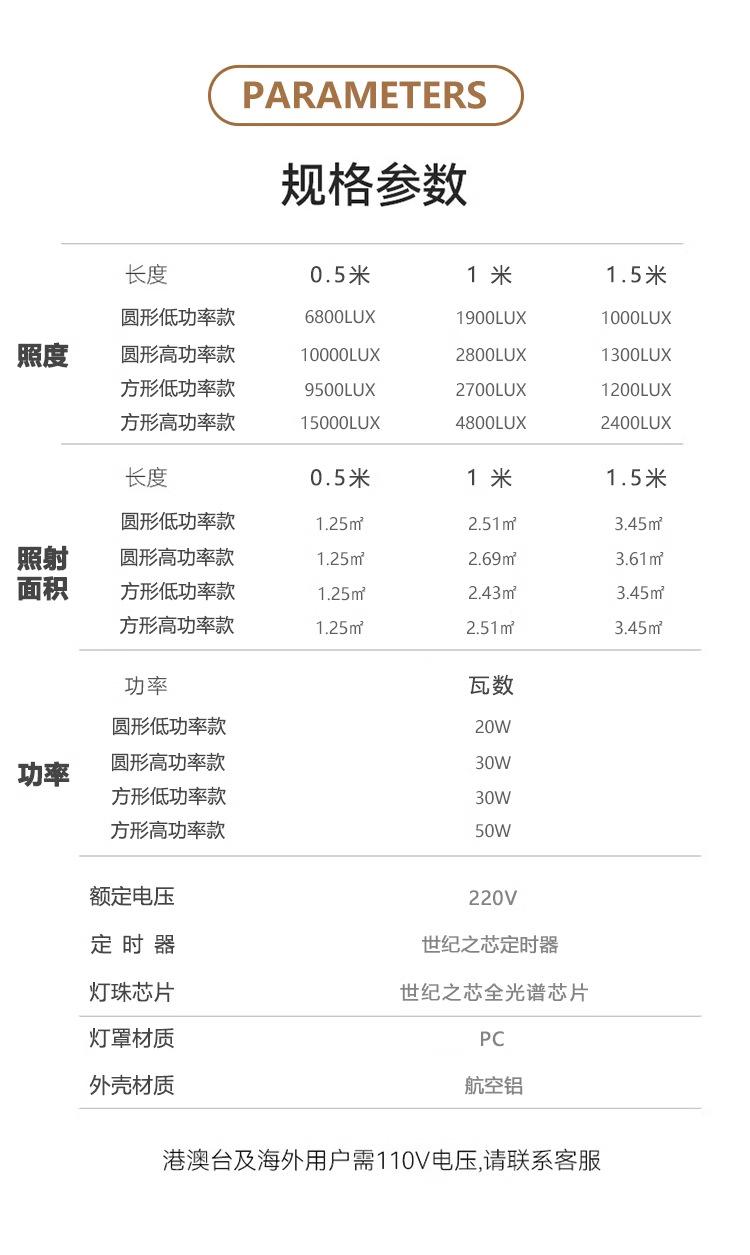 PARAMETERS

规格参数

照度

| 长度 | 0.5米 | 1 米 | 1.5米 |
|---|---|---|---|
| 圆形低功率款 | 6800LUX | 1900LUX | 1000LUX |
| 圆形高功率款 | 10000LUX | 2800LUX | 1300LUX |
| 方形低功率款 | 9500LUX | 2700LUX | 1200LUX |
| 方形高功率款 | 15000LUX | 4800LUX | 2400LUX |

照射面积

| 长度 | 0.5米 | 1 米 | 1.5米 |
|---|---|---|---|
| 圆形低功率款 | 1.25㎡ | 2.51㎡ | 3.45㎡ |
| 圆形高功率款 | 1.25㎡ | 2.69㎡ | 3.61㎡ |
| 方形低功率款 | 1.25㎡ | 2.43㎡ | 3.45㎡ |
| 方形高功率款 | 1.25㎡ | 2.51㎡ | 3.45㎡ |

功率

| 功率 | 瓦数 |
|---|---|
| 圆形低功率款 | 20W |
| 圆形高功率款 | 30W |
| 方形低功率款 | 30W |
| 方形高功率款 | 50W |

| 额定电压 | 220V |
|---|---|
| 定 时 器 | 世纪之芯定时器 |
| 灯珠芯片 | 世纪之芯全光谱芯片 |
| 灯罩材质 | PC |
| 外壳材质 | 航空铝 |

港澳台及海外用户需110V电压,请联系客服